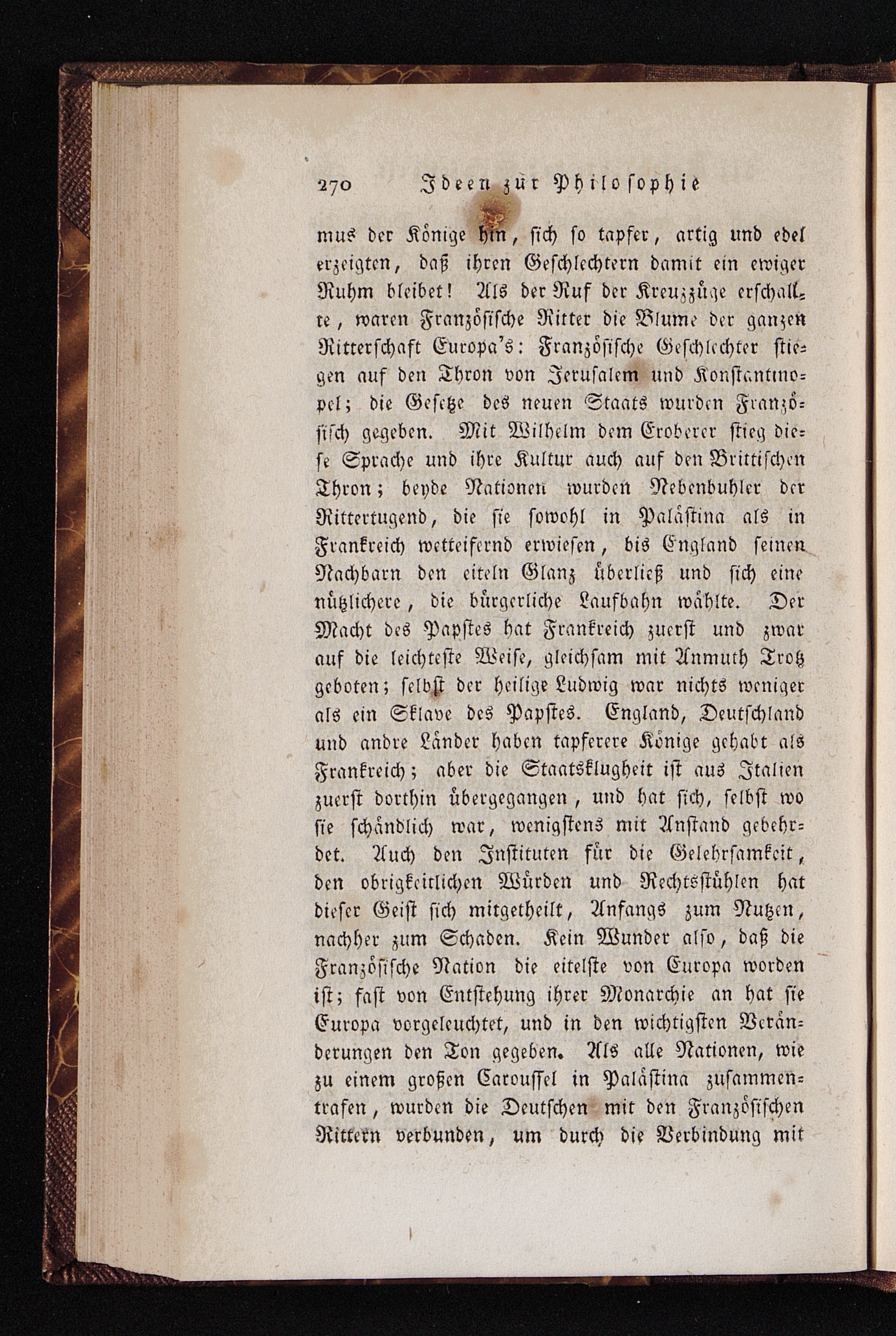 270 Ideen zur Philosophie

mus der Könige hin, sich so tapfer, artig und edel erzeigten, daß ihren Geschlechtern damit ein ewiger Ruhm bleibet! Als der Ruf der Kreuzzüge erschallte, waren Französische Ritter die Blume der ganzen Ritterschaft Europa's: Französische Geschlechter stiegen auf den Thron von Jerusalem und Konstantinopel; die Gesetze des neuen Staats wurden Französisch gegeben. Mit Wilhelm dem Eroberer stieg diese Sprache und ihre Kultur auch auf den Brittischen Thron; beyde Nationen wurden Nebenbuhler der Rittertugend, die sie sowohl in Palästina als in Frankreich wetteifernd erwiesen, bis England seinen Nachbarn den eiteln Glanz überließ und sich eine nützlichere, die bürgerliche Laufbahn wählte. Der Macht des Papstes hat Frankreich zuerst und zwar auf die leichteste Weise, gleichsam mit Anmuth Trotz geboten; selbst der heilige Ludwig war nichts weniger als ein Sklave des Papstes. England, Deutschland und andre Länder haben tapferere Könige gehabt als Frankreich; aber die Staatsklugheit ist aus Italien zuerst dorthin übergegangen, und hat sich, selbst wo sie schändlich war, wenigstens mit Anstand gebehrdet. Auch den Instituten für die Gelehrsamkeit, den obrigkeitlichen Würden und Rechtsstühlen hat dieser Geist sich mitgetheilt, Anfangs zum Nutzen, nachher zum Schaden. Kein Wunder also, daß die Französische Nation die eitelste von Europa worden ist; fast von Entstehung ihrer Monarchie an hat sie Europa vorgeleuchtet, und in den wichtigsten Veränderungen den Ton gegeben. Als alle Nationen, wie zu einem großen Caroussel in Palästina zusammentrafen, wurden die Deutschen mit den Französischen Rittern verbunden, um durch die Verbindung mit